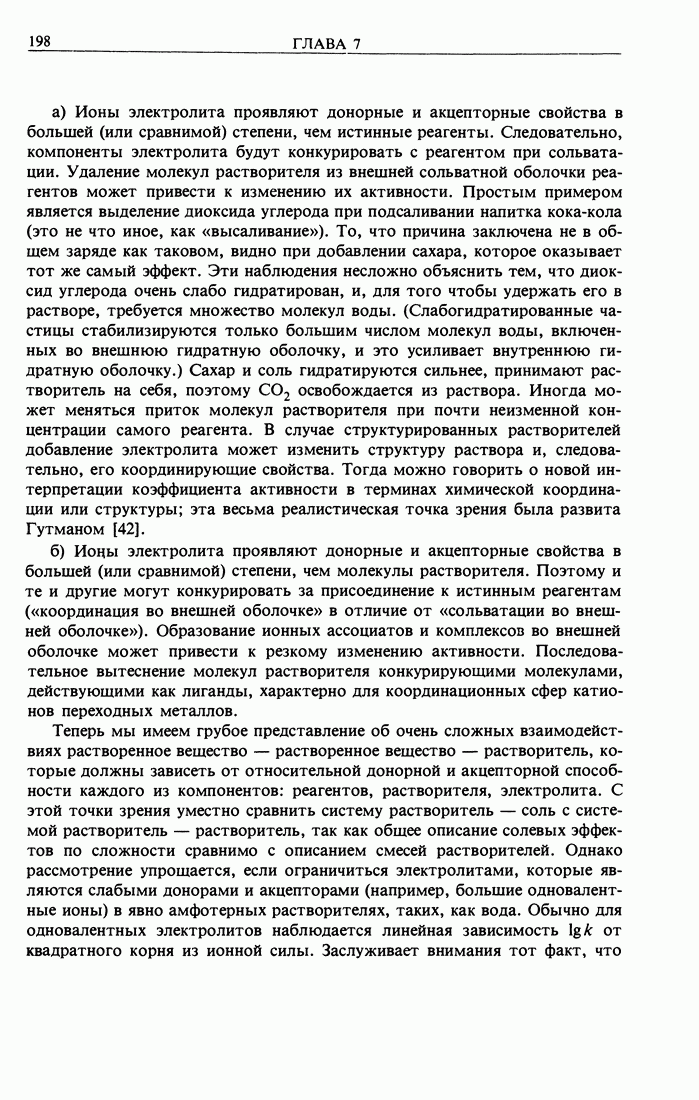 198 ГЛАВА 7

а) Ионы электролита проявляют донорные и акцепторные свойства в большей (или сравнимой) степени, чем истинные реагенты. Следовательно, компоненты электролита будут конкурировать с реагентом при сольватации. Удаление молекул растворителя из внешней сольватной оболочки реагентов может привести к изменению их активности. Простым примером является выделение диоксида углерода при подсаливании напитка кока-кола (это не что иное, как «высаливание»). То, что причина заключена не в общем заряде как таковом, видно при добавлении сахара, которое оказывает тот же самый эффект. Эти наблюдения несложно объяснить тем, что диоксид углерода очень слабо гидратирован, и, для того чтобы удержать его в растворе, требуется множество молекул воды. (Слабогидратированные частицы стабилизируются только большим числом молекул воды, включенных во внешнюю гидратную оболочку, и это усиливает внутреннюю гидратную оболочку.) Сахар и соль гидратируются сильнее, принимают растворитель на себя, поэтому $CO_2$ освобождается из раствора. Иногда может меняться приток молекул растворителя при почти неизменной концентрации самого реагента. В случае структурированных растворителей добавление электролита может изменить структуру раствора и, следовательно, его координирующие свойства. Тогда можно говорить о новой интерпретации коэффициента активности в терминах химической координации или структуры; эта весьма реалистическая точка зрения была развита Гутманом [42].

б) Ионы электролита проявляют донорные и акцепторные свойства в большей (или сравнимой) степени, чем молекулы растворителя. Поэтому и те и другие могут конкурировать за присоединение к истинным реагентам («координация во внешней оболочке» в отличие от «сольватации во внешней оболочке»). Образование ионных ассоциатов и комплексов во внешней оболочке может привести к резкому изменению активности. Последовательное вытеснение молекул растворителя конкурирующими молекулами, действующими как лиганды, характерно для координационных сфер катионов переходных металлов.

Теперь мы имеем грубое представление об очень сложных взаимодействиях растворенное вещество — растворенное вещество — растворитель, которые должны зависеть от относительной донорной и акцепторной способности каждого из компонентов: реагентов, растворителя, электролита. С этой точки зрения уместно сравнить систему растворитель — соль с системой растворитель — растворитель, так как общее описание солевых эффектов по сложности сравнимо с описанием смесей растворителей. Однако рассмотрение упрощается, если ограничиться электролитами, которые являются слабыми донорами и акцепторами (например, большие одновалентные ионы) в явно амфотерных растворителях, таких, как вода. Обычно для одновалентных электролитов наблюдается линейная зависимость $\lg k$ от квадратного корня из ионной силы. Заслуживает внимания тот факт, что